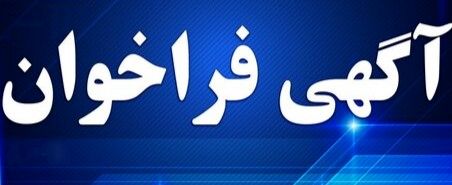 آگهی فراخوان